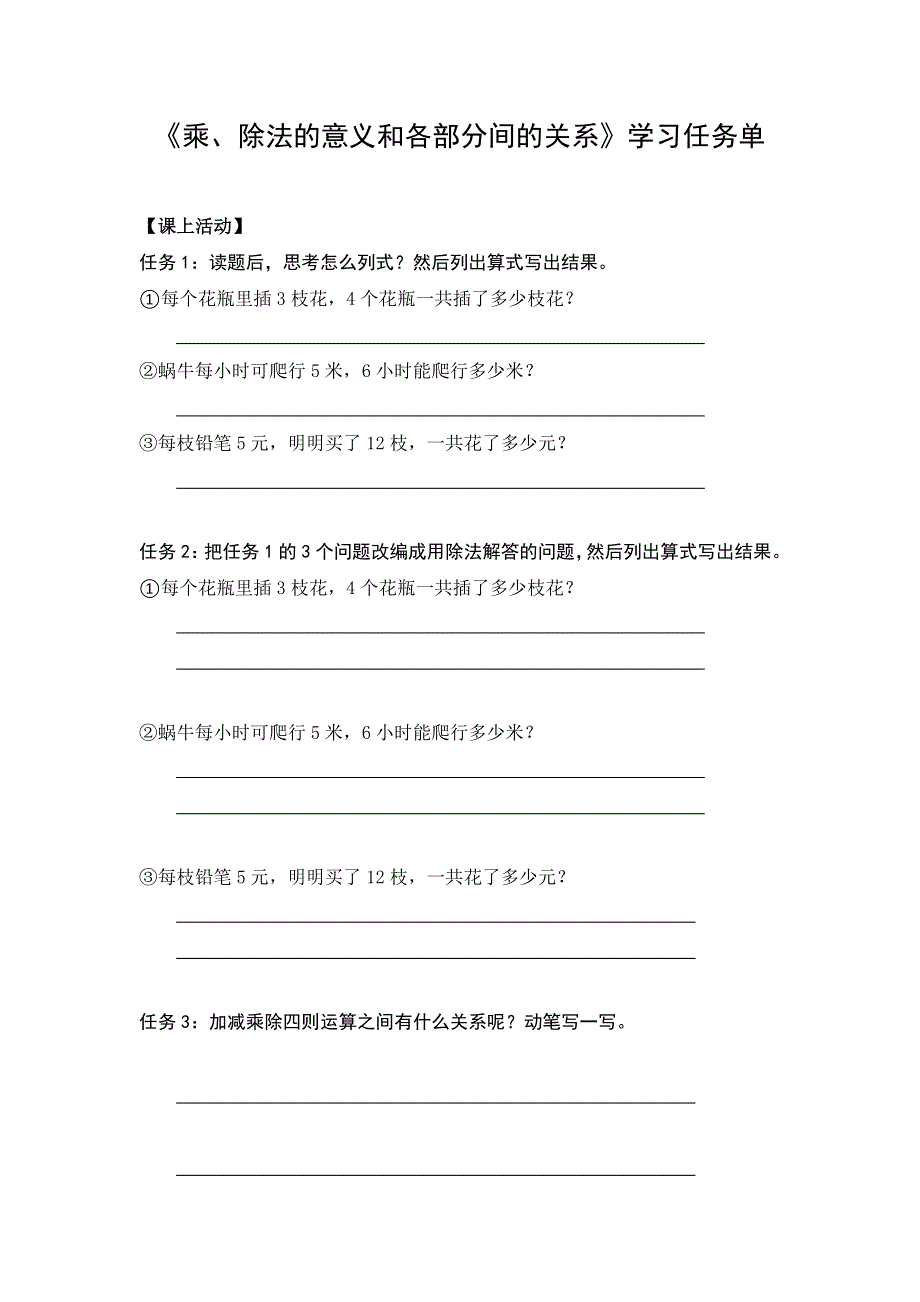 《乘、除法的意义和各部分间的关系》学习任务单

【课上活动】

任务 1：读题后，思考怎么列式？然后列出算式写出结果。

①每个花瓶里插 3 枝花，4 个花瓶一共插了多少枝花？

②蜗牛每小时可爬行 5 米，6 小时能爬行多少米？

③每枝铅笔 5 元，明明买了 12 枝，一共花了多少元？

任务 2：把任务 1 的 3 个问题改编成用除法解答的问题，然后列出算式写出结果。

①每个花瓶里插 3 枝花，4 个花瓶一共插了多少枝花？

②蜗牛每小时可爬行 5 米，6 小时能爬行多少米？

③每枝铅笔 5 元，明明买了 12 枝，一共花了多少元？

任务 3：加减乘除四则运算之间有什么关系呢？动笔写一写。